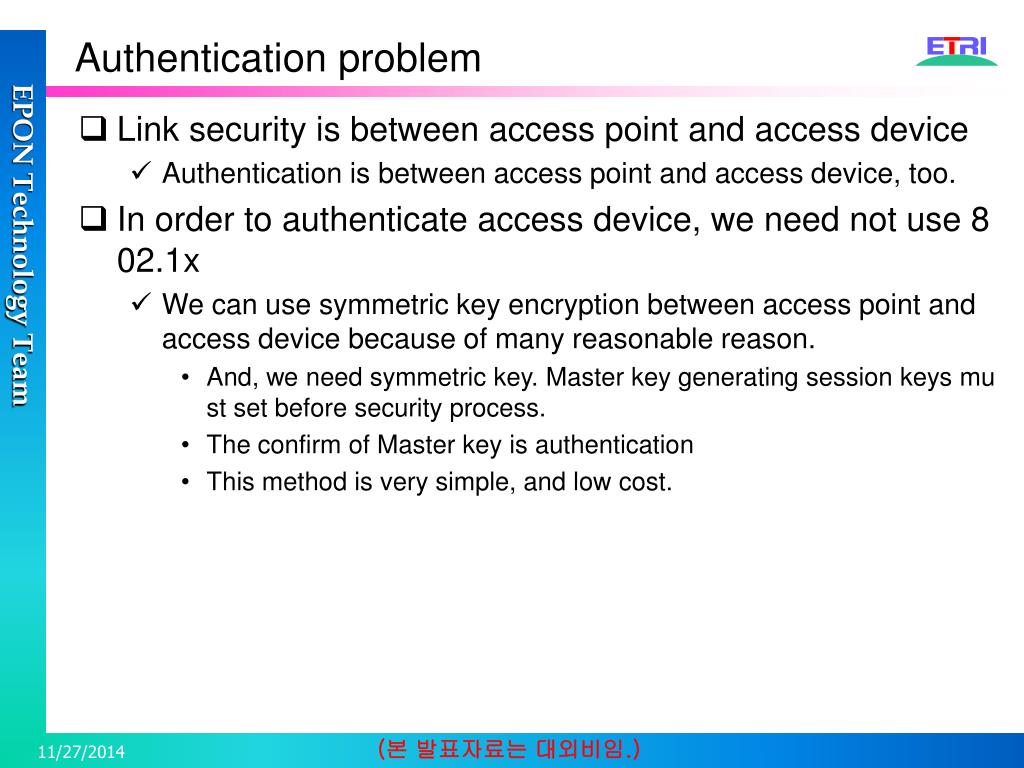 EPON Technology Team

Authentication problem

ETRI

❑ Link security is between access point and access device

✓ Authentication is between access point and access device, too.

❑ In order to authenticate access device, we need not use 8 02.1x

✓ We can use symmetric key encryption between access point and access device because of many reasonable reason.

• And, we need symmetric key. Master key generating session keys mu st set before security process.

• The confirm of Master key is authentication

• This method is very simple, and low cost.

11/27/2014

(본 발표자료는 대외비임.)